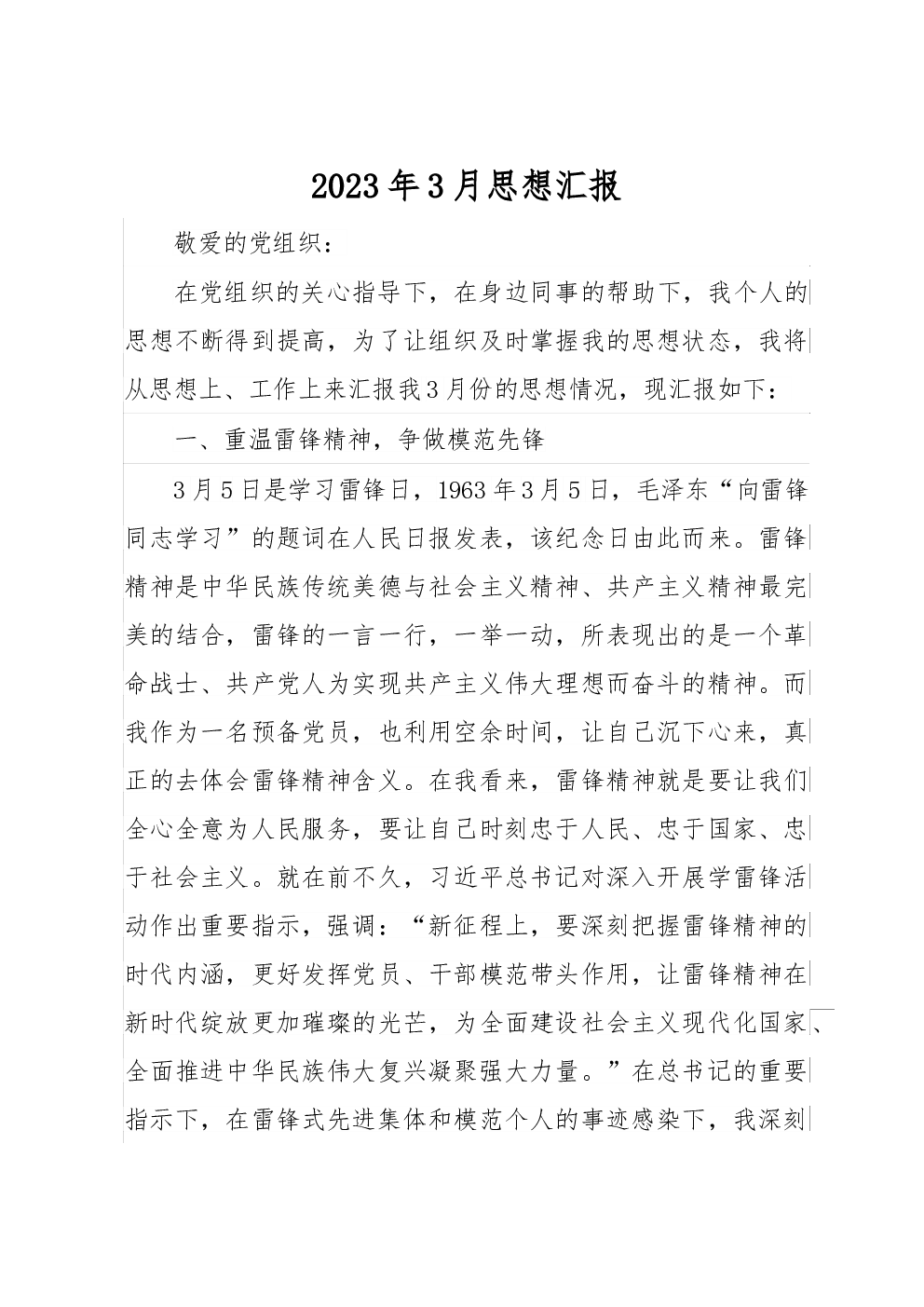 2023年3月思想汇报

敬爱的党组织：

在党组织的关心指导下，在身边同事的帮助下，我个人的思想不断得到提高，为了让组织及时掌握我的思想状态，我将从思想上、工作上来汇报我3月份的思想情况，现汇报如下：

一、重温雷锋精神，争做模范先锋

3月5日是学习雷锋日，1963年3月5日，毛泽东“向雷锋同志学习”的题词在人民日报发表，该纪念日由此而来。雷锋精神是中华民族传统美德与社会主义精神、共产主义精神最完美的结合，雷锋的一言一行，一举一动，所表现出的是一个革命战士、共产党人为实现共产主义伟大理想而奋斗的精神。而我作为一名预备党员，也利用空余时间，让自己沉下心来，真正的去体会雷锋精神含义。在我看来，雷锋精神就是要让我们全心全意为人民服务，要让自己时刻忠于人民、忠于国家、忠于社会主义。就在前不久，习近平总书记对深入开展学雷锋活动作出重要指示，强调：“新征程上，要深刻把握雷锋精神的时代内涵，更好发挥党员、干部模范带头作用，让雷锋精神在新时代绽放更加璀璨的光芒，为全面建设社会主义现代化国家、全面推进中华民族伟大复兴凝聚强大力量。”在总书记的重要指示下，在雷锋式先进集体和模范个人的事迹感染下，我深刻